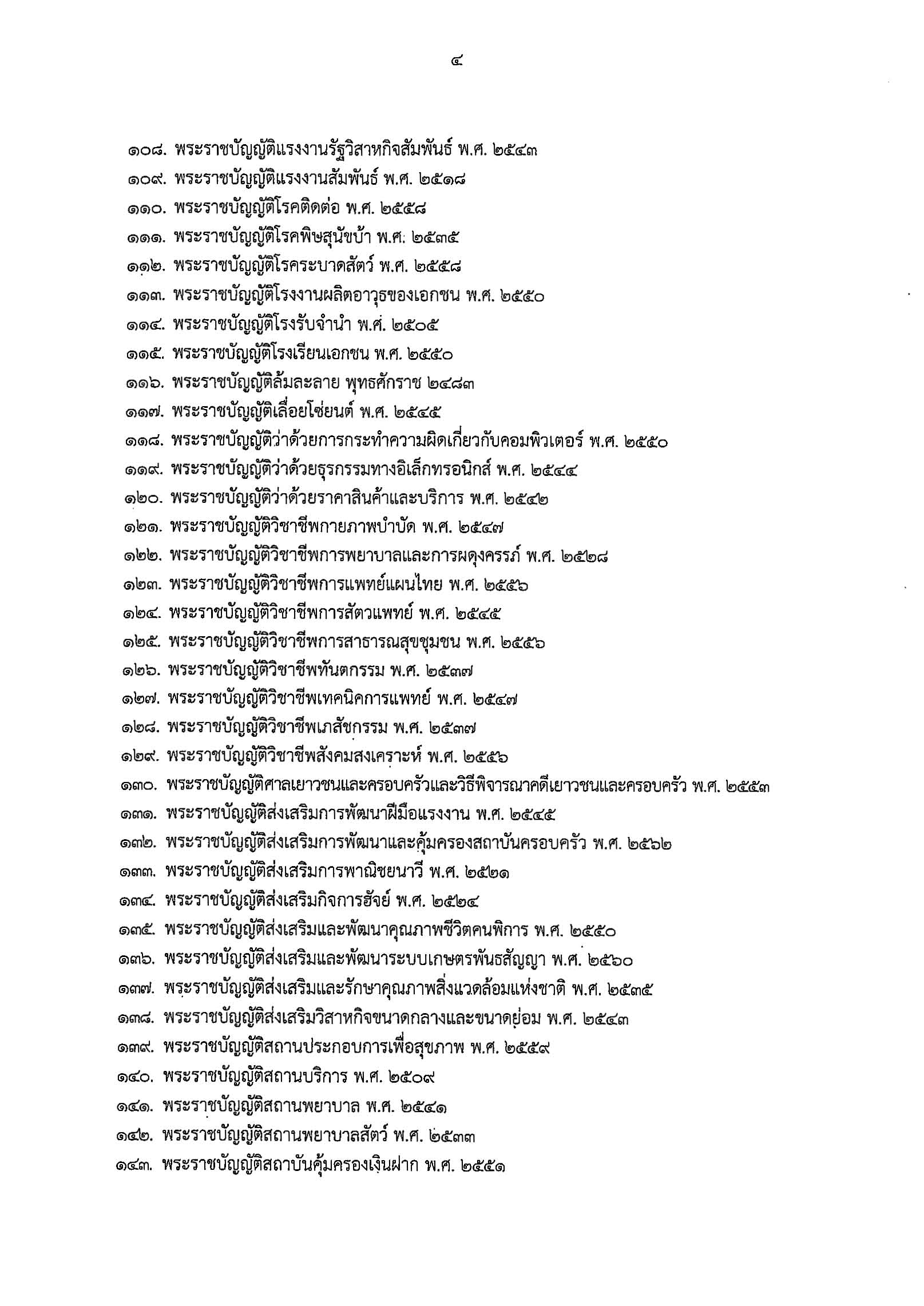 ๔

๑๐๘. พระราชบัญญัติแรงงานรัฐวิสาหกิจสัมพันธ์ พ.ศ. ๒๕๔๓
๑๐๙. พระราชบัญญัติแรงงานสัมพันธ์ พ.ศ. ๒๕๑๘
๑๑๐. พระราชบัญญัติโรคติดต่อ พ.ศ. ๒๕๕๘
๑๑๑. พระราชบัญญัติโรคพิษสุนัขบ้า พ.ศ. ๒๕๓๕
๑๑๒. พระราชบัญญัติโรคระบาดสัตว์ พ.ศ. ๒๕๕๘
๑๑๓. พระราชบัญญัติโรงงานผลิตอาวุธของเอกชน พ.ศ. ๒๕๕๐
๑๑๔. พระราชบัญญัติโรงรับจำนำ พ.ศ. ๒๕๐๕
๑๑๕. พระราชบัญญัติโรงเรียนเอกชน พ.ศ. ๒๕๕๐
๑๑๖. พระราชบัญญัติล้มละลาย พุทธศักราช ๒๔๘๓
๑๑๗. พระราชบัญญัติเลื่อยโซ่ยนต์ พ.ศ. ๒๕๔๕
๑๑๘. พระราชบัญญัติว่าด้วยการกระทำความผิดเกี่ยวกับคอมพิวเตอร์ พ.ศ. ๒๕๕๐
๑๑๙. พระราชบัญญัติว่าด้วยธุรกรรมทางอิเล็กทรอนิกส์ พ.ศ. ๒๕๔๔
๑๒๐. พระราชบัญญัติว่าด้วยราคาสินค้าและบริการ พ.ศ. ๒๕๔๒
๑๒๑. พระราชบัญญัติวิชาชีพกายภาพบำบัด พ.ศ. ๒๕๔๗
๑๒๒. พระราชบัญญัติวิชาชีพการพยาบาลและการผดุงครรภ์ พ.ศ. ๒๕๒๘
๑๒๓. พระราชบัญญัติวิชาชีพการแพทย์แผนไทย พ.ศ. ๒๕๕๖
๑๒๔. พระราชบัญญัติวิชาชีพการสัตวแพทย์ พ.ศ. ๒๕๔๕
๑๒๕. พระราชบัญญัติวิชาชีพการสาธารณสุขชุมชน พ.ศ. ๒๕๕๖
๑๒๖. พระราชบัญญัติวิชาชีพทันตกรรม พ.ศ. ๒๕๓๗
๑๒๗. พระราชบัญญัติวิชาชีพเทคนิคการแพทย์ พ.ศ. ๒๕๔๗
๑๒๘. พระราชบัญญัติวิชาชีพเภสัชกรรม พ.ศ. ๒๕๓๗
๑๒๙. พระราชบัญญัติวิชาชีพสังคมสงเคราะห์ พ.ศ. ๒๕๕๖
๑๓๐. พระราชบัญญัติศาลเยาวชนและครอบครัวและวิธีพิจารณาคดีเยาวชนและครอบครัว พ.ศ. ๒๕๕๓
๑๓๑. พระราชบัญญัติส่งเสริมการพัฒนาฝีมือแรงงาน พ.ศ. ๒๕๔๕
๑๓๒. พระราชบัญญัติส่งเสริมการพัฒนาและคุ้มครองสถาบันครอบครัว พ.ศ. ๒๕๖๒
๑๓๓. พระราชบัญญัติส่งเสริมการพาณิชยนาวี พ.ศ. ๒๕๒๑
๑๓๔. พระราชบัญญัติส่งเสริมกิจการฮัจย์ พ.ศ. ๒๕๒๔
๑๓๕. พระราชบัญญัติส่งเสริมและพัฒนาคุณภาพชีวิตคนพิการ พ.ศ. ๒๕๕๐
๑๓๖. พระราชบัญญัติส่งเสริมและพัฒนาระบบเกษตรพันธสัญญา พ.ศ. ๒๕๖๐
๑๓๗. พระราชบัญญัติส่งเสริมและรักษาคุณภาพสิ่งแวดล้อมแห่งชาติ พ.ศ. ๒๕๓๕
๑๓๘. พระราชบัญญัติส่งเสริมวิสาหกิจขนาดกลางและขนาดย่อม พ.ศ. ๒๕๔๓
๑๓๙. พระราชบัญญัติสถานประกอบการเพื่อสุขภาพ พ.ศ. ๒๕๕๙
๑๔๐. พระราชบัญญัติสถานบริการ พ.ศ. ๒๕๐๙
๑๔๑. พระราชบัญญัติสถานพยาบาล พ.ศ. ๒๕๔๑
๑๔๒. พระราชบัญญัติสถานพยาบาลสัตว์ พ.ศ. ๒๕๓๓
๑๔๓. พระราชบัญญัติสถาบันคุ้มครองเงินฝาก พ.ศ. ๒๕๕๑